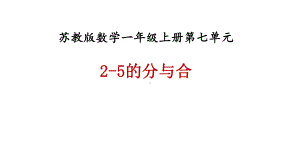 苏教版数学一年级上册第七单元

2-5的分与合